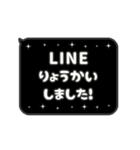 LINE
りょうかい
しました!